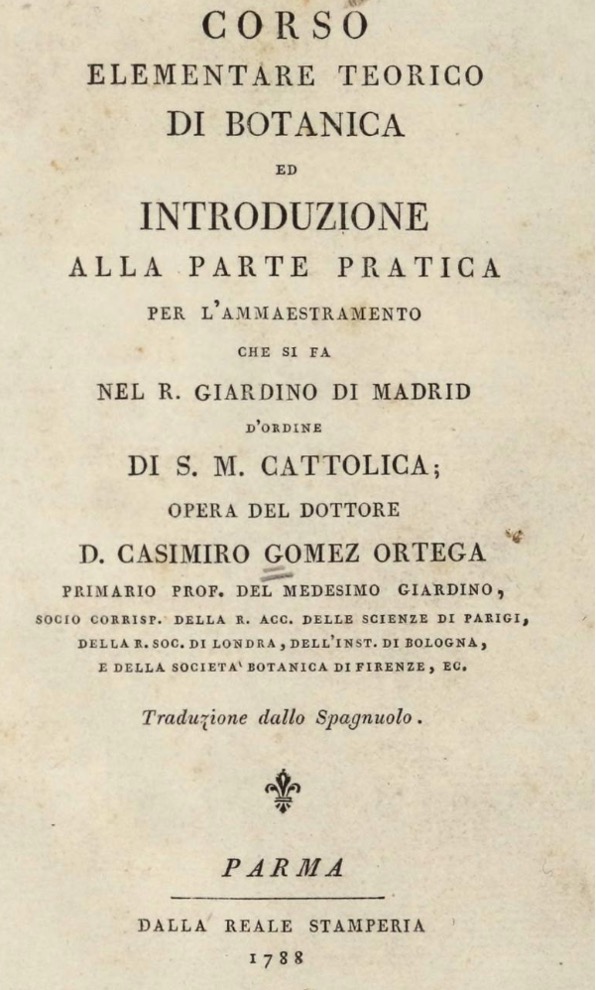 CORSO
ELEMENTARE TEORICO
DI BOTANICA
ED
INTRODUZIONE
ALLA PARTE PRATICA
PER L'AMMAESTRAMENTO
CHE SI FA
NEL R. GIARDINO DI MADRID
D'ORDINE
DI S. M. CATTOLICA;
OPERA DEL DOTTORE
D. CASIMIRO GOMEZ ORTEGA
PRIMARIO PROF. DEL MEDESIMO GIARDINO,
SOCIO CORRISP. DELLA R. ACC. DELLE SCIENZE DI PARIGI,
DELLA R. SOC. DI LONDRA, DELL'INST. DI BOLOGNA,
E DELLA SOCIETA' BOTANICA DI FIRENZE, EC.

Traduzione dallo Spagnuolo.

PARMA
DALLA REALE STAMPERIA
1788